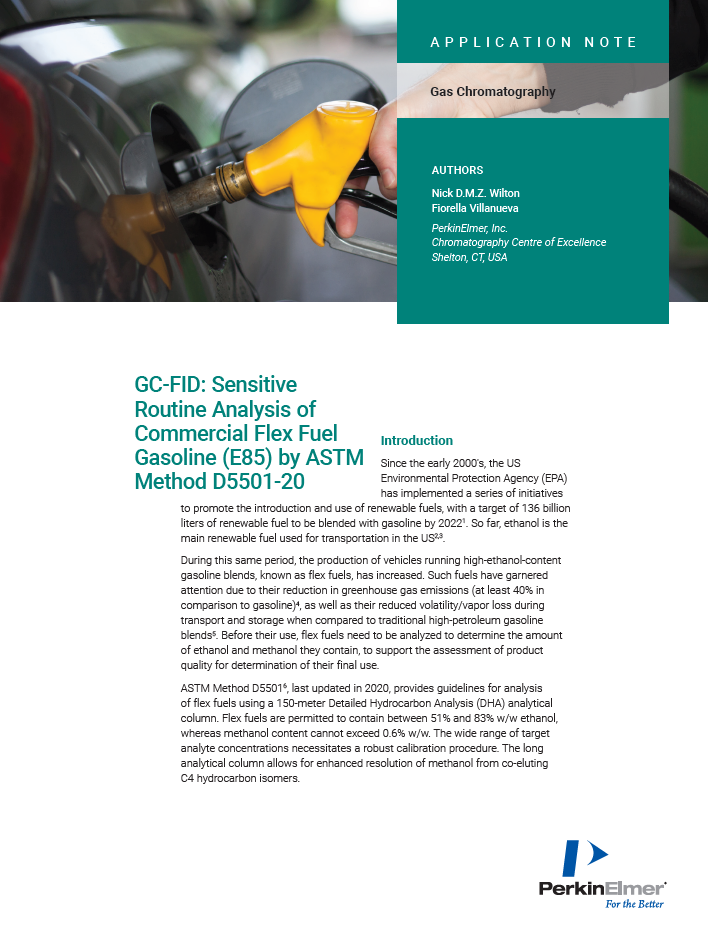 APPLICATION NOTE

Gas Chromatography

AUTHORS

Nick D.M.Z. Wilton
Fiorella Villanueva

PerkinElmer, Inc.
Chromatography Centre of Excellence
Shelton, CT, USA

GC-FID: Sensitive Routine Analysis of Commercial Flex Fuel Gasoline (E85) by ASTM Method D5501-20

Introduction

Since the early 2000's, the US Environmental Protection Agency (EPA) has implemented a series of initiatives to promote the introduction and use of renewable fuels, with a target of 136 billion liters of renewable fuel to be blended with gasoline by 2022$^1$. So far, ethanol is the main renewable fuel used for transportation in the US$^{2,3}$.

During this same period, the production of vehicles running high-ethanol-content gasoline blends, known as flex fuels, has increased. Such fuels have garnered attention due to their reduction in greenhouse gas emissions (at least 40% in comparison to gasoline)$^4$, as well as their reduced volatility/vapor loss during transport and storage when compared to traditional high-petroleum gasoline blends$^5$. Before their use, flex fuels need to be analyzed to determine the amount of ethanol and methanol they contain, to support the assessment of product quality for determination of their final use.

ASTM Method D5501$^6$, last updated in 2020, provides guidelines for analysis of flex fuels using a 150-meter Detailed Hydrocarbon Analysis (DHA) analytical column. Flex fuels are permitted to contain between 51% and 83% w/w ethanol, whereas methanol content cannot exceed 0.6% w/w. The wide range of target analyte concentrations necessitates a robust calibration procedure. The long analytical column allows for enhanced resolution of methanol from co-eluting C4 hydrocarbon isomers.

PerkinElmer
For the Better